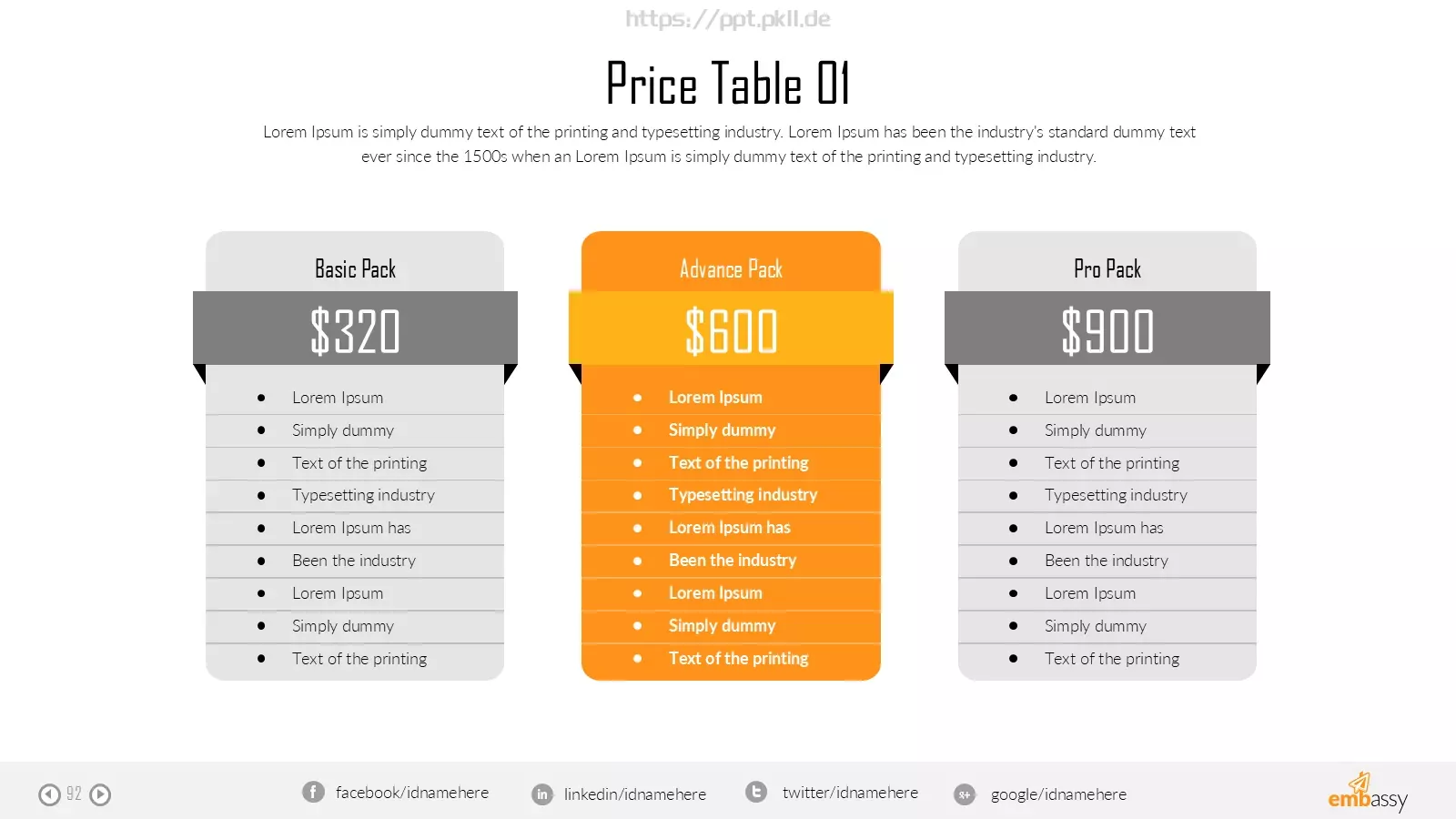 https://ppt.pkll.de

Price Table 01

Lorem Ipsum is simply dummy text of the printing and typesetting industry. Lorem Ipsum has been the industry's standard dummy text ever since the 1500s when an Lorem Ipsum is simply dummy text of the printing and typesetting industry.

Basic Pack

$320

- Lorem Ipsum
- Simply dummy
- Text of the printing
- Typesetting industry
- Lorem Ipsum has
- Been the industry
- Lorem Ipsum
- Simply dummy
- Text of the printing

Advance Pack

$600

- Lorem Ipsum
- Simply dummy
- Text of the printing
- Typesetting industry
- Lorem Ipsum has
- Been the industry
- Lorem Ipsum
- Simply dummy
- Text of the printing

Pro Pack

$900

- Lorem Ipsum
- Simply dummy
- Text of the printing
- Typesetting industry
- Lorem Ipsum has
- Been the industry
- Lorem Ipsum
- Simply dummy
- Text of the printing

92

facebook/idnamehere linkedin/idnamehere twitter/idnamehere google/idnamehere

embassy